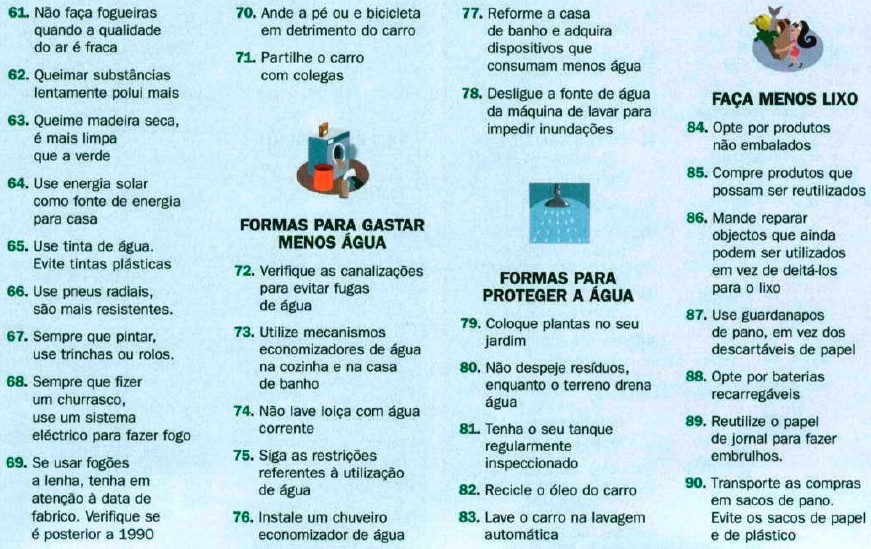 61. Não faça fogueiras quando a qualidade do ar é fraca

62. Queimar substâncias lentamente polui mais

63. Queime madeira seca, é mais limpa que a verde

64. Use energia solar como fonte de energia para casa

65. Use tinta de água. Evite tintas plásticas

66. Use pneus radiais, são mais resistentes.

67. Sempre que pintar, use trinchas ou rolos.

68. Sempre que fizer um churrasco, use um sistema eléctrico para fazer fogo

69. Se usar fogões a lenha, tenha em atenção à data de fabrico. Verifique se é posterior a 1990

70. Ande a pé ou e bicicleta em detrimento do carro

71. Partilhe o carro com colegas

FORMAS PARA GASTAR MENOS ÁGUA

72. Verifique as canalizações para evitar fugas de água

73. Utilize mecanismos economizadores de água na cozinha e na casa de banho

74. Não lave loiça com água corrente

75. Siga as restrições referentes à utilização de água

76. Instale um chuveiro economizador de água

77. Reforme a casa de banho e adquira dispositivos que consumam menos água

78. Desligue a fonte de água da máquina de lavar para impedir inundações

FORMAS PARA PROTEGER A ÁGUA

79. Coloque plantas no seu jardim

80. Não despeje resíduos, enquanto o terreno drena água

81. Tenha o seu tanque regularmente inspeccionado

82. Recicle o óleo do carro

83. Lave o carro na lavagem automática

FAÇA MENOS LIXO

84. Opte por produtos não embalados

85. Compre produtos que possam ser reutilizados

86. Mande reparar objectos que ainda podem ser utilizados em vez de deitá-los para o lixo

87. Use guardanapos de pano, em vez dos descartáveis de papel

88. Opte por baterias recarregáveis

89. Reutilize o papel de jornal para fazer embrulhos.

90. Transporte as compras em sacos de pano. Evite os sacos de papel e de plástico